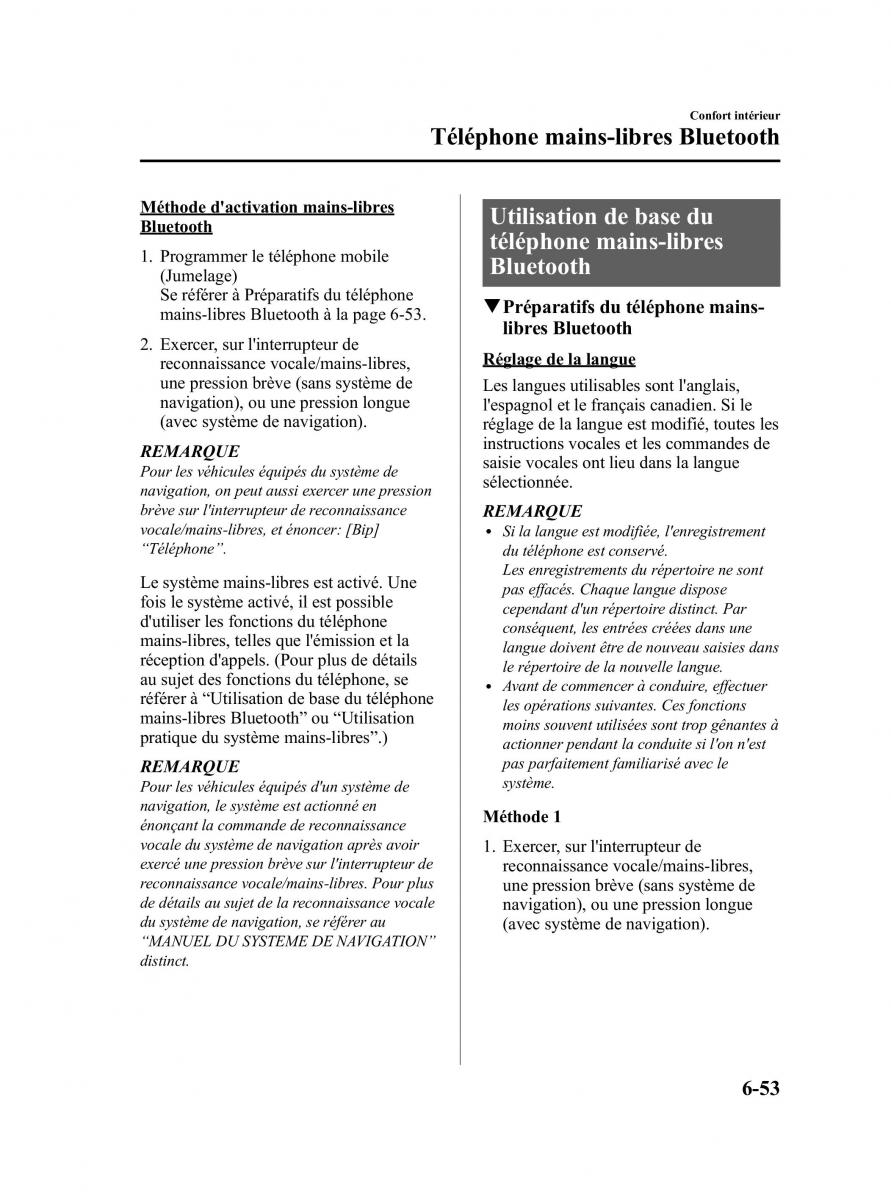 Confort intérieur

Téléphone mains-libres Bluetooth

Méthode d'activation mains-libres Bluetooth

1. Programmer le téléphone mobile (Jumelage)
Se référer à Préparatifs du téléphone mains-libres Bluetooth à la page 6-53.

2. Exercer, sur l'interrupteur de reconnaissance vocale/mains-libres, une pression brève (sans système de navigation), ou une pression longue (avec système de navigation).

REMARQUE
Pour les véhicules équipés du système de navigation, on peut aussi exercer une pression brève sur l'interrupteur de reconnaissance vocale/mains-libres, et énoncer: [Bip] “Téléphone”.

Le système mains-libres est activé. Une fois le système activé, il est possible d'utiliser les fonctions du téléphone mains-libres, telles que l'émission et la réception d'appels. (Pour plus de détails au sujet des fonctions du téléphone, se référer à “Utilisation de base du téléphone mains-libres Bluetooth” ou “Utilisation pratique du système mains-libres”.)

REMARQUE
Pour les véhicules équipés d'un système de navigation, le système est actionné en énonçant la commande de reconnaissance vocale du système de navigation après avoir exercé une pression brève sur l'interrupteur de reconnaissance vocale/mains-libres. Pour plus de détails au sujet de la reconnaissance vocale du système de navigation, se référer au “MANUEL DU SYSTEME DE NAVIGATION” distinct.

Utilisation de base du téléphone mains-libres Bluetooth

▼Préparatifs du téléphone mains-libres Bluetooth

Réglage de la langue

Les langues utilisables sont l'anglais, l'espagnol et le français canadien. Si le réglage de la langue est modifié, toutes les instructions vocales et les commandes de saisie vocales ont lieu dans la langue sélectionnée.

REMARQUE
• Si la langue est modifiée, l'enregistrement du téléphone est conservé.
Les enregistrements du répertoire ne sont pas effacés. Chaque langue dispose cependant d'un répertoire distinct. Par conséquent, les entrées créées dans une langue doivent être de nouveau saisies dans le répertoire de la nouvelle langue.
• Avant de commencer à conduire, effectuer les opérations suivantes. Ces fonctions moins souvent utilisées sont trop gênantes à actionner pendant la conduite si l'on n'est pas parfaitement familiarisé avec le système.

Méthode 1

1. Exercer, sur l'interrupteur de reconnaissance vocale/mains-libres, une pression brève (sans système de navigation), ou une pression longue (avec système de navigation).

6-53